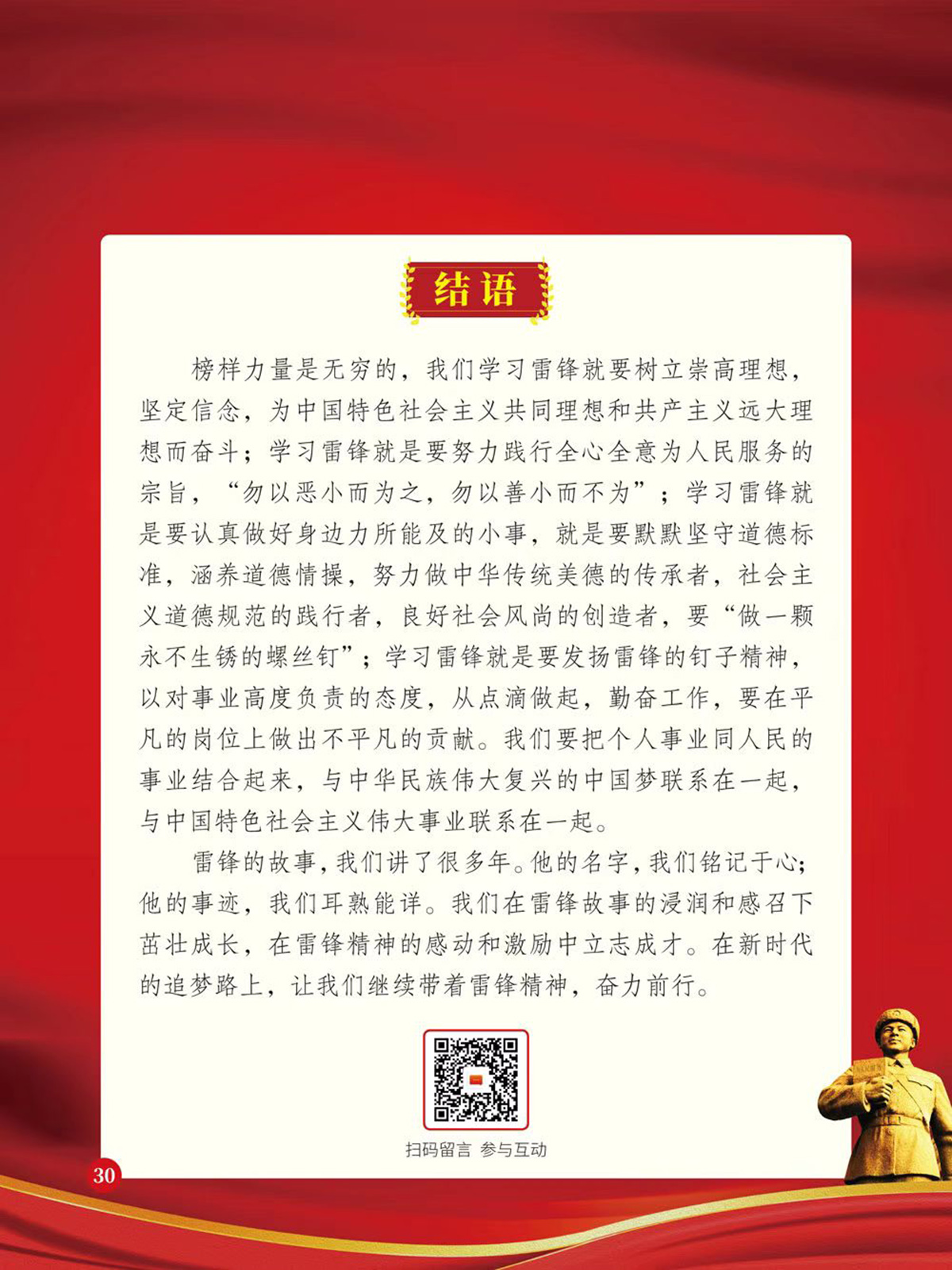 结语

榜样力量是无穷的，我们学习雷锋就要树立崇高理想，坚定信念，为中国特色社会主义共同理想和共产主义远大理想而奋斗；学习雷锋就是要努力践行全心全意为人民服务的宗旨，“勿以恶小而为之，勿以善小而不为”；学习雷锋就是要认真做好身边力所能及的小事，就是要默默坚守道德标准，涵养道德情操，努力做中华传统美德的传承者，社会主义道德规范的践行者，良好社会风尚的创造者，要“做一颗永不生锈的螺丝钉”；学习雷锋就是要发扬雷锋的钉子精神，以对事业高度负责的态度，从点滴做起，勤奋工作，要在平凡的岗位上做出不平凡的贡献。我们要把个人事业同人民的事业结合起来，与中华民族伟大复兴的中国梦联系在一起，与中国特色社会主义伟大事业联系在一起。

雷锋的故事，我们讲了很多年。他的名字，我们铭记于心；他的事迹，我们耳熟能详。我们在雷锋故事的浸润和感召下茁壮成长，在雷锋精神的感动和激励中立志成才。在新时代的追梦路上，让我们继续带着雷锋精神，奋力前行。

扫码留言 参与互动

30